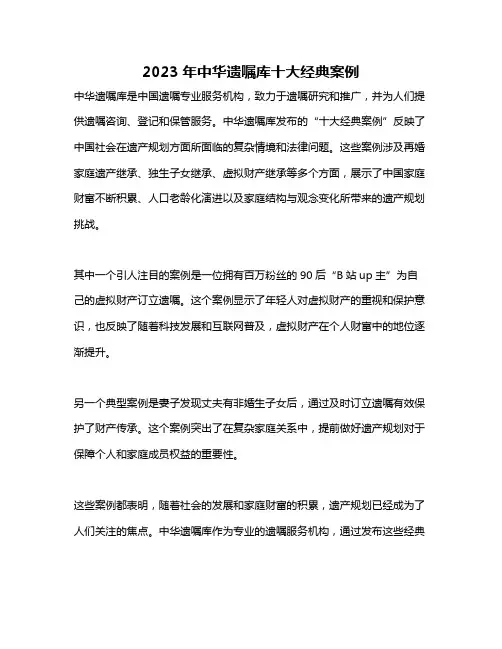 2023 年中华遗嘱库十大经典案例

中华遗嘱库是中国遗嘱专业服务机构，致力于遗嘱研究和推广，并为人们提供遗嘱咨询、登记和保管服务。中华遗嘱库发布的“十大经典案例”反映了中国社会在遗产规划方面所面临的复杂情境和法律问题。这些案例涉及再婚家庭遗产继承、独生子女继承、虚拟财产继承等多个方面，展示了中国家庭财富不断积累、人口老龄化演进以及家庭结构与观念变化所带来的遗产规划挑战。

其中一个引人注目的案例是一位拥有百万粉丝的 90 后“B 站 up 主”为自己的虚拟财产订立遗嘱。这个案例显示了年轻人对虚拟财产的重视和保护意识，也反映了随着科技发展和互联网普及，虚拟财产在个人财富中的地位逐渐提升。

另一个典型案例是妻子发现丈夫有非婚生子女后，通过及时订立遗嘱有效保护了财产传承。这个案例突出了在复杂家庭关系中，提前做好遗产规划对于保障个人和家庭成员权益的重要性。

这些案例都表明，随着社会的发展和家庭财富的积累，遗产规划已经成为了人们关注的焦点。中华遗嘱库作为专业的遗嘱服务机构，通过发布这些经典